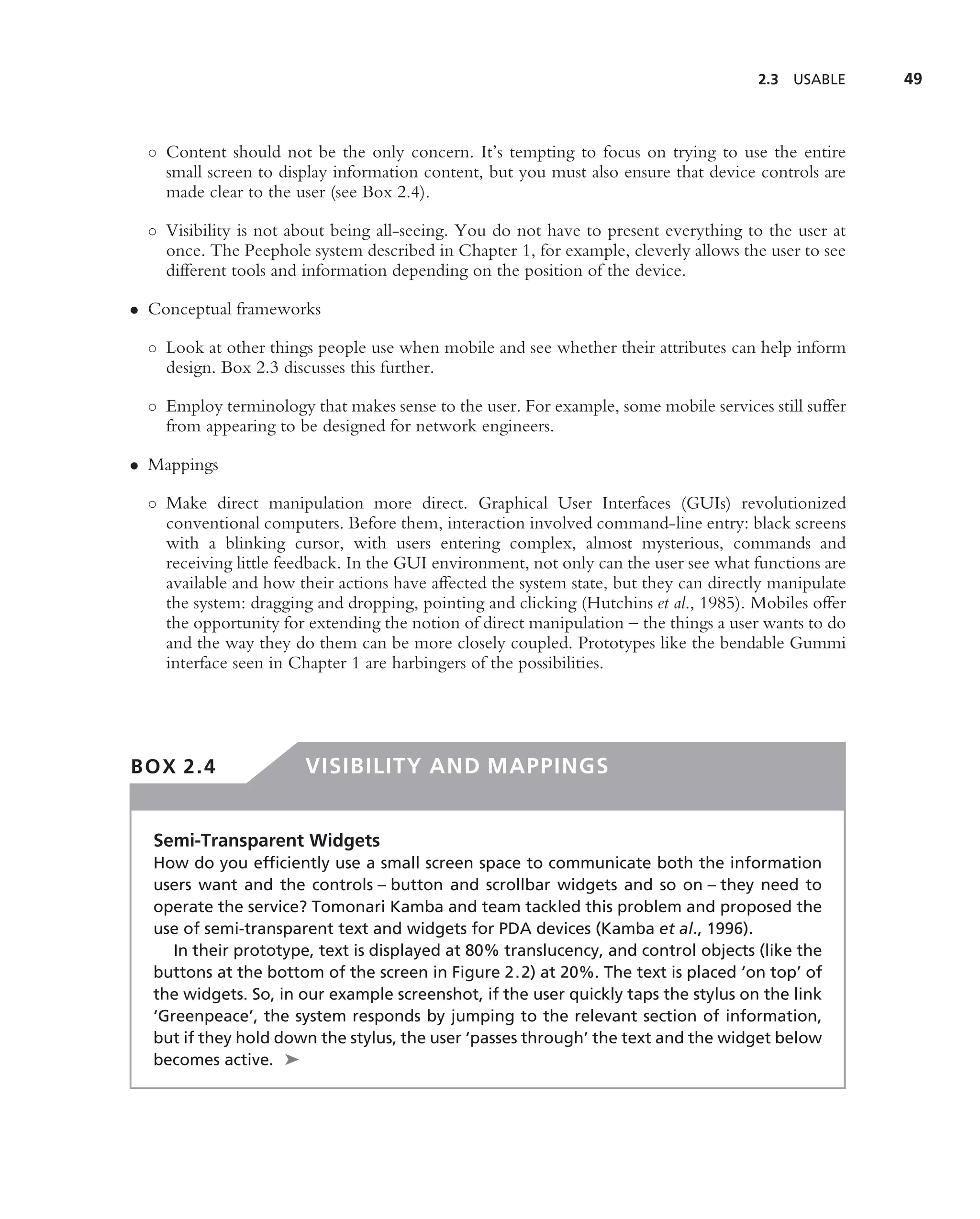 2.3 USABLE 49

○ Content should not be the only concern. It's tempting to focus on trying to use the entire small screen to display information content, but you must also ensure that device controls are made clear to the user (see Box 2.4).

○ Visibility is not about being all-seeing. You do not have to present everything to the user at once. The Peephole system described in Chapter 1, for example, cleverly allows the user to see different tools and information depending on the position of the device.

• Conceptual frameworks

○ Look at other things people use when mobile and see whether their attributes can help inform design. Box 2.3 discusses this further.

○ Employ terminology that makes sense to the user. For example, some mobile services still suffer from appearing to be designed for network engineers.

• Mappings

○ Make direct manipulation more direct. Graphical User Interfaces (GUIs) revolutionized conventional computers. Before them, interaction involved command-line entry: black screens with a blinking cursor, with users entering complex, almost mysterious, commands and receiving little feedback. In the GUI environment, not only can the user see what functions are available and how their actions have affected the system state, but they can directly manipulate the system: dragging and dropping, pointing and clicking (Hutchins et al., 1985). Mobiles offer the opportunity for extending the notion of direct manipulation – the things a user wants to do and the way they do them can be more closely coupled. Prototypes like the bendable Gummi interface seen in Chapter 1 are harbingers of the possibilities.

BOX 2.4 VISIBILITY AND MAPPINGS

Semi-Transparent Widgets
How do you efficiently use a small screen space to communicate both the information users want and the controls – button and scrollbar widgets and so on – they need to operate the service? Tomonari Kamba and team tackled this problem and proposed the use of semi-transparent text and widgets for PDA devices (Kamba et al., 1996).

In their prototype, text is displayed at 80% translucency, and control objects (like the buttons at the bottom of the screen in Figure 2.2) at 20%. The text is placed 'on top' of the widgets. So, in our example screenshot, if the user quickly taps the stylus on the link 'Greenpeace', the system responds by jumping to the relevant section of information, but if they hold down the stylus, the user 'passes through' the text and the widget below becomes active. ➤